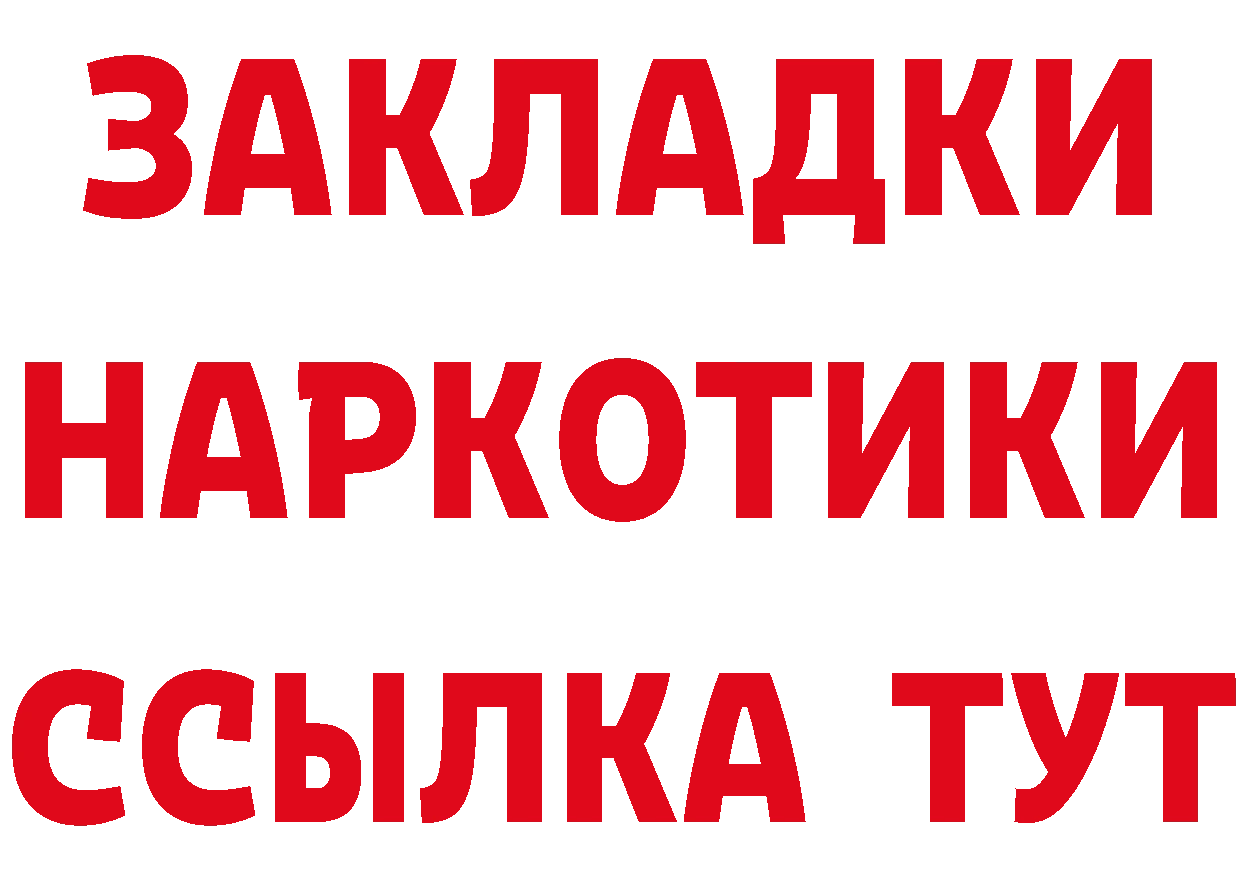 ЗАКЛАДКИ НАРКОТИКИ ССЫЛКА ТУТ